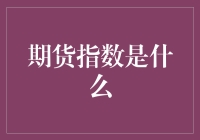 期货指数是什么